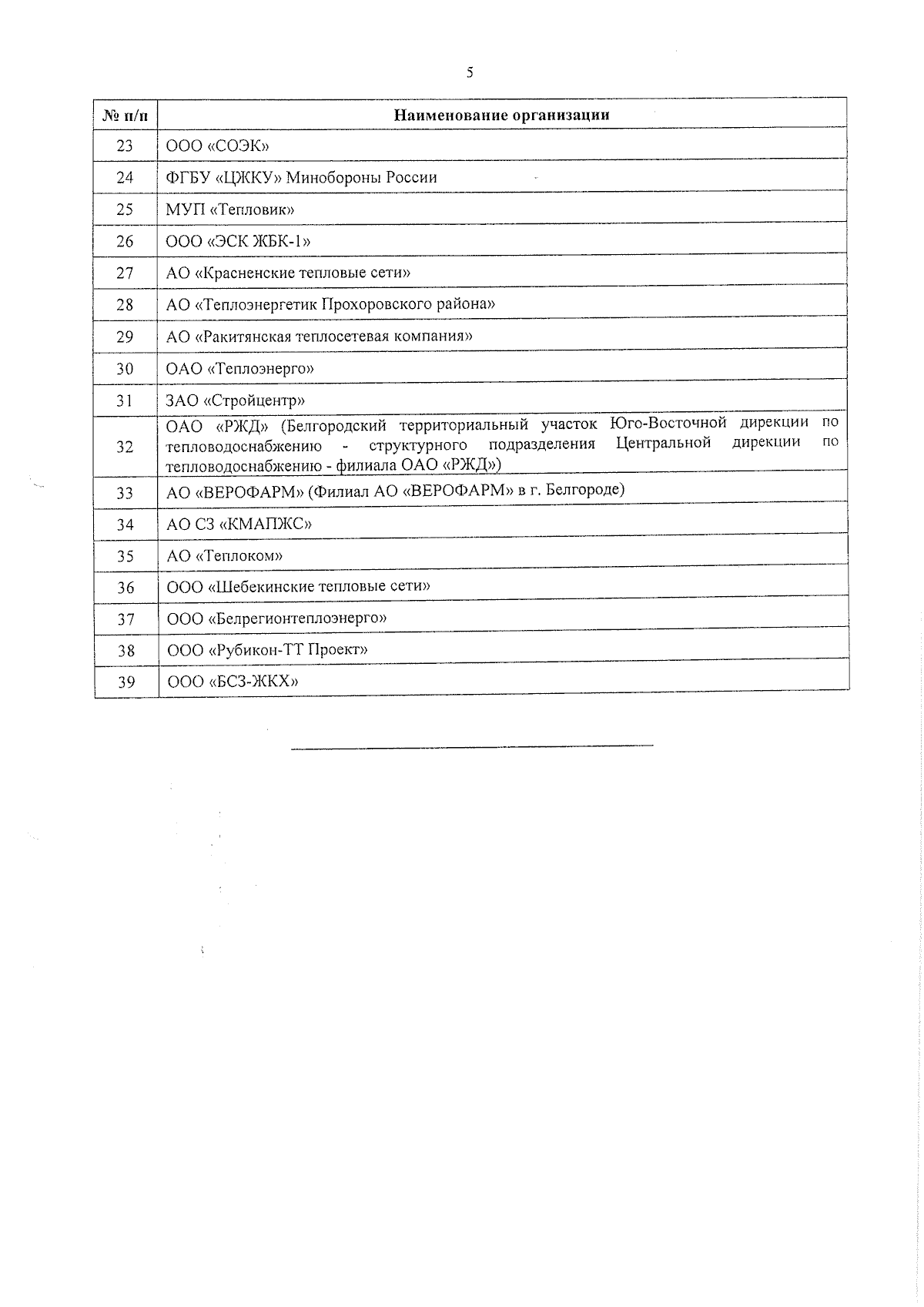 5

| № п/п | Наименование организации |
|---|---|
| 23 | ООО «СОЭК» |
| 24 | ФГБУ «ЦЖКУ» Минобороны России |
| 25 | МУП «Тепловик» |
| 26 | ООО «ЭСК ЖБК-1» |
| 27 | АО «Красненские тепловые сети» |
| 28 | АО «Теплоэнергетик Прохоровского района» |
| 29 | АО «Ракитянская теплосетевая компания» |
| 30 | ОАО «Теплоэнерго» |
| 31 | ЗАО «Стройцентр» |
| 32 | ОАО «РЖД» (Белгородский территориальный участок Юго-Восточной дирекции по тепловодоснабжению - структурного подразделения Центральной дирекции по тепловодоснабжению - филиала ОАО «РЖД») |
| 33 | АО «ВЕРОФАРМ» (Филиал АО «ВЕРОФАРМ» в г. Белгороде) |
| 34 | АО СЗ «КМАПЖС» |
| 35 | АО «Теплоком» |
| 36 | ООО «Шебекинские тепловые сети» |
| 37 | ООО «Белрегионтеплоэнерго» |
| 38 | ООО «Рубикон-ТТ Проект» |
| 39 | ООО «БСЗ-ЖКХ» |